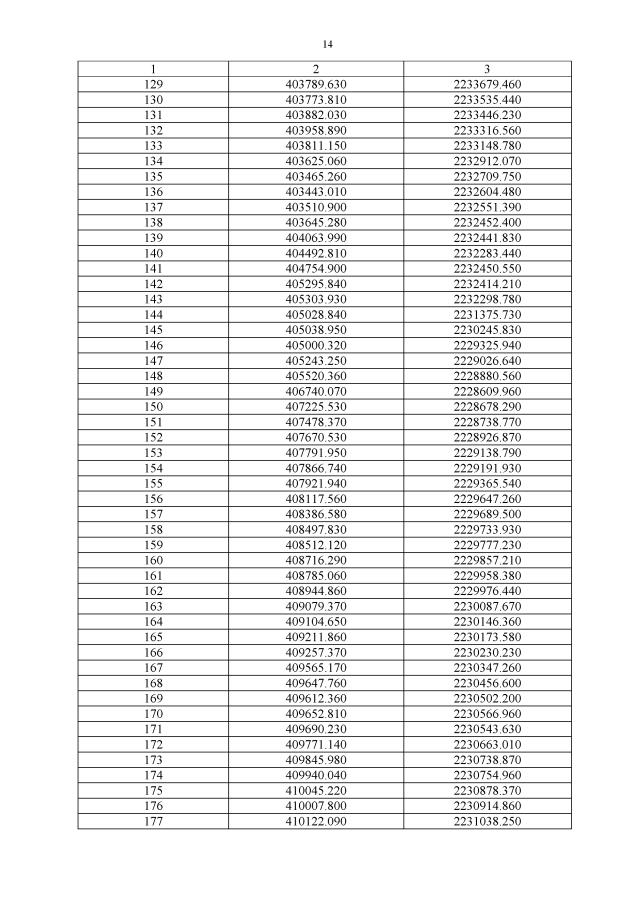 14

| 1 | 2 | 3 |
|---|---|---|
| 129 | 403789.630 | 2233679.460 |
| 130 | 403773.810 | 2233535.440 |
| 131 | 403882.030 | 2233446.230 |
| 132 | 403958.890 | 2233316.560 |
| 133 | 403811.150 | 2233148.780 |
| 134 | 403625.060 | 2232912.070 |
| 135 | 403465.260 | 2232709.750 |
| 136 | 403443.010 | 2232604.480 |
| 137 | 403510.900 | 2232551.390 |
| 138 | 403645.280 | 2232452.400 |
| 139 | 404063.990 | 2232441.830 |
| 140 | 404492.810 | 2232283.440 |
| 141 | 404754.900 | 2232450.550 |
| 142 | 405295.840 | 2232414.210 |
| 143 | 405303.930 | 2232298.780 |
| 144 | 405028.840 | 2231375.730 |
| 145 | 405038.950 | 2230245.830 |
| 146 | 405000.320 | 2229325.940 |
| 147 | 405243.250 | 2229026.640 |
| 148 | 405520.360 | 2228880.560 |
| 149 | 406740.070 | 2228609.960 |
| 150 | 407225.530 | 2228678.290 |
| 151 | 407478.370 | 2228738.770 |
| 152 | 407670.530 | 2228926.870 |
| 153 | 407791.950 | 2229138.790 |
| 154 | 407866.740 | 2229191.930 |
| 155 | 407921.940 | 2229365.540 |
| 156 | 408117.560 | 2229647.260 |
| 157 | 408386.580 | 2229689.500 |
| 158 | 408497.830 | 2229733.930 |
| 159 | 408512.120 | 2229777.230 |
| 160 | 408716.290 | 2229857.210 |
| 161 | 408785.060 | 2229958.380 |
| 162 | 408944.860 | 2229976.440 |
| 163 | 409079.370 | 2230087.670 |
| 164 | 409104.650 | 2230146.360 |
| 165 | 409211.860 | 2230173.580 |
| 166 | 409257.370 | 2230230.230 |
| 167 | 409565.170 | 2230347.260 |
| 168 | 409647.760 | 2230456.600 |
| 169 | 409612.360 | 2230502.200 |
| 170 | 409652.810 | 2230566.960 |
| 171 | 409690.230 | 2230543.630 |
| 172 | 409771.140 | 2230663.010 |
| 173 | 409845.980 | 2230738.870 |
| 174 | 409940.040 | 2230754.960 |
| 175 | 410045.220 | 2230878.370 |
| 176 | 410007.800 | 2230914.860 |
| 177 | 410122.090 | 2231038.250 |